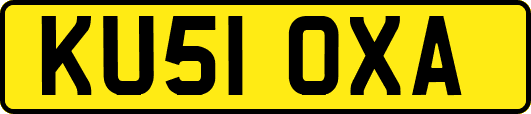 KU51 OXA